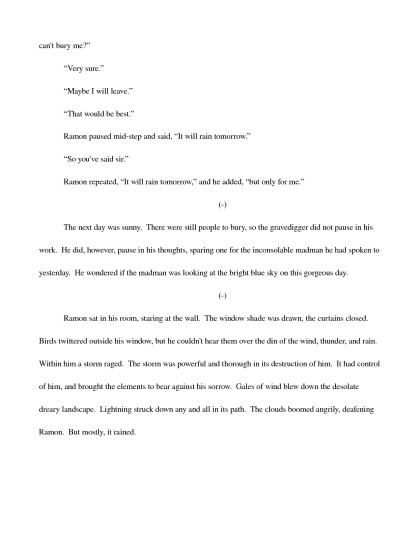 can't bury me?"

"Very sure."

"Maybe I will leave."

"That would be best."

Ramon paused mid-step and said, "It will rain tomorrow."

"So you've said sir."

Ramon repeated, "It will rain tomorrow," and he added, "but only for me."

(-)

The next day was sunny. There were still people to bury, so the gravedigger did not pause in his work. He did, however, pause in his thoughts, sparing one for the inconsolable madman he had spoken to yesterday. He wondered if the madman was looking at the bright blue sky on this gorgeous day.

(-)

Ramon sat in his room, staring at the wall. The window shade was drawn, the curtains closed. Birds twittered outside his window, but he couldn't hear them over the din of the wind, thunder, and rain. Within him a storm raged. The storm was powerful and thorough in its destruction of him. It had control of him, and brought the elements to bear against his sorrow. Gales of wind blew down the desolate dreary landscape. Lightning struck down any and all in its path. The clouds boomed angrily, deafening Ramon. But mostly, it rained.